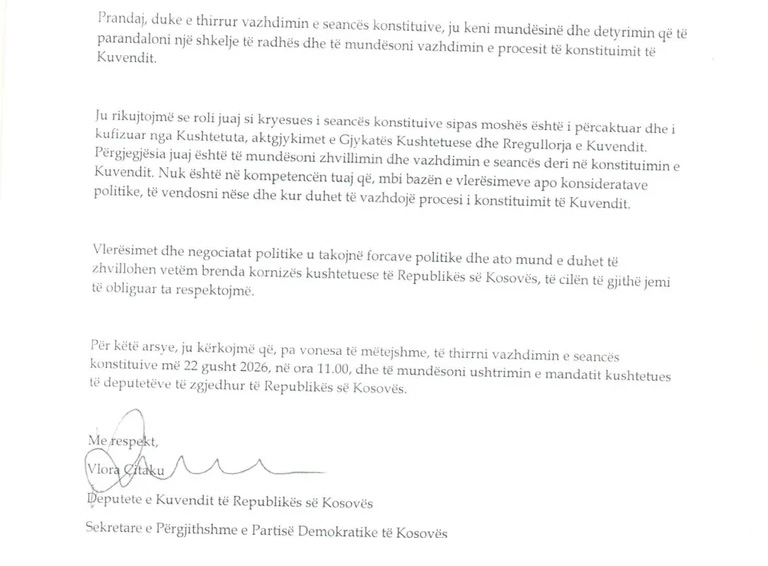 Prandaj, duke e thirrur vazhdimin e seancës konstituive, ju keni mundësinë dhe detyrimin që të parandaloni një shkelje të radhës dhe të mundësoni vazhdimin e procesit të konstituimit të Kuvendit.

Ju rikujtojmë se roli juaj si kryesues i seancës konstituive sipas moshës është i përcaktuar dhe i kufizuar nga Kushtetuta, aktgjykimet e Gjykatës Kushtetuese dhe Rregullorja e Kuvendit. Përgjegjësia juaj është të mundësoni zhvillimin dhe vazhdimin e seancës deri në konstituimin e Kuvendit. Nuk është në kompetencën tuaj që, mbi bazën e vlerësimeve apo konsideratave politike, të vendosni nëse dhe kur duhet të vazhdojë procesi i konstituimit të Kuvendit.

Vlerësimet dhe negociatat politike u takojnë forcave politike dhe ato mund e duhet të zhvillohen vetëm brenda kornizës kushtetuese të Republikës së Kosovës, të cilën të gjithë jemi të obliguar ta respektojmë.

Për këtë arsye, ju kërkojmë që, pa vonesa të mëtejshme, të thirrni vazhdimin e seancës konstituive më 22 gusht 2026, në ora 11.00, dhe të mundësoni ushtrimin e mandatit kushtetues të deputetëve të zgjedhur të Republikës së Kosovës.

Me respekt,

Vlora Çitaku

Deputete e Kuvendit të Republikës së Kosovës

Sekretare e Përgjithshme e Partisë Demokratike të Kosovës